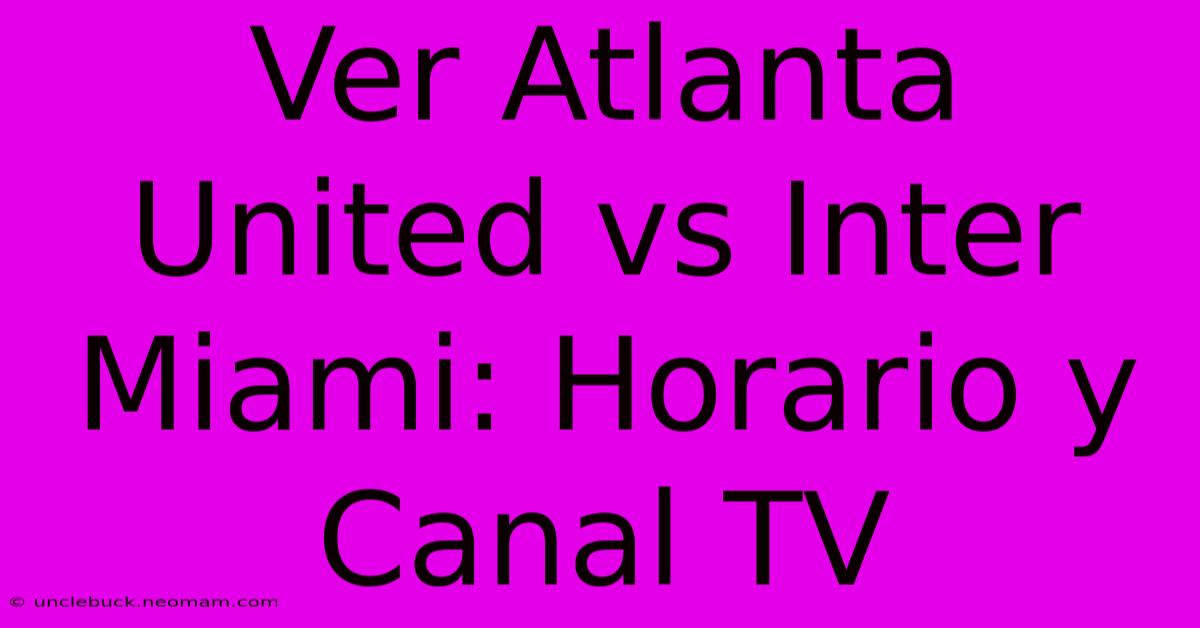 Ver Atlanta United vs Inter Miami: Horario y Canal TV

© unclebuck.neomam.com